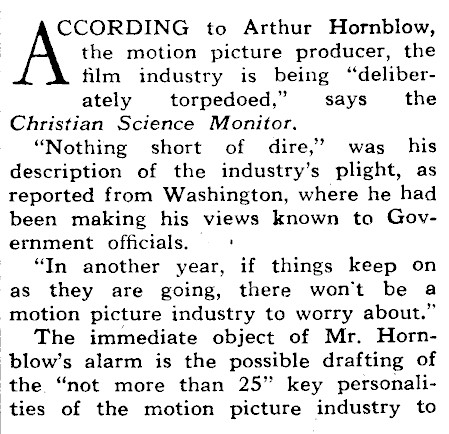 ACCORDING to Arthur Hornblow, the motion picture producer, the film industry is being "deliberately torpedoed," says the Christian Science Monitor.

"Nothing short of dire," was his description of the industry's plight, as reported from Washington, where he had been making his views known to Government officials.

"In another year, if things keep on as they are going, there won't be a motion picture industry to worry about."

The immediate object of Mr. Hornblow's alarm is the possible drafting of the "not more than 25" key personalities of the motion picture industry to